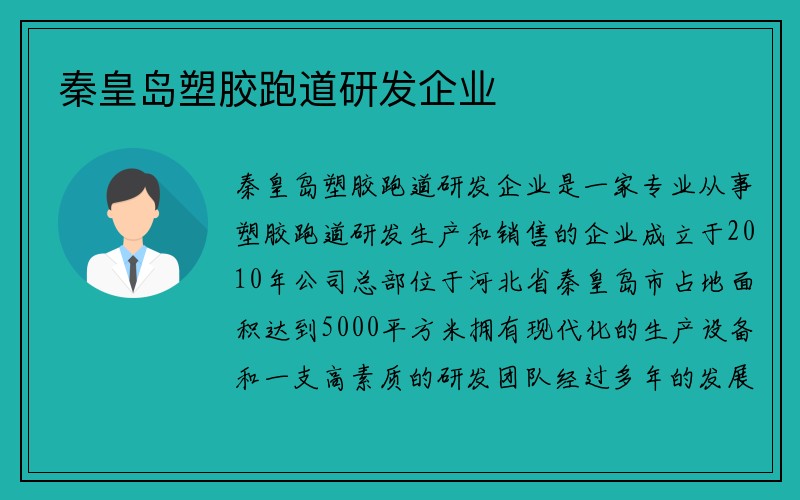 秦皇岛塑胶跑道研发企业

秦皇岛塑胶跑道研发企业是一家专业从事塑胶跑道研发生产和销售的企业成立于2010年公司总部位于河北省秦皇岛市占地面积达到5000平方米拥有现代化的生产设备和一支高素质的研发团队经过多年的发展